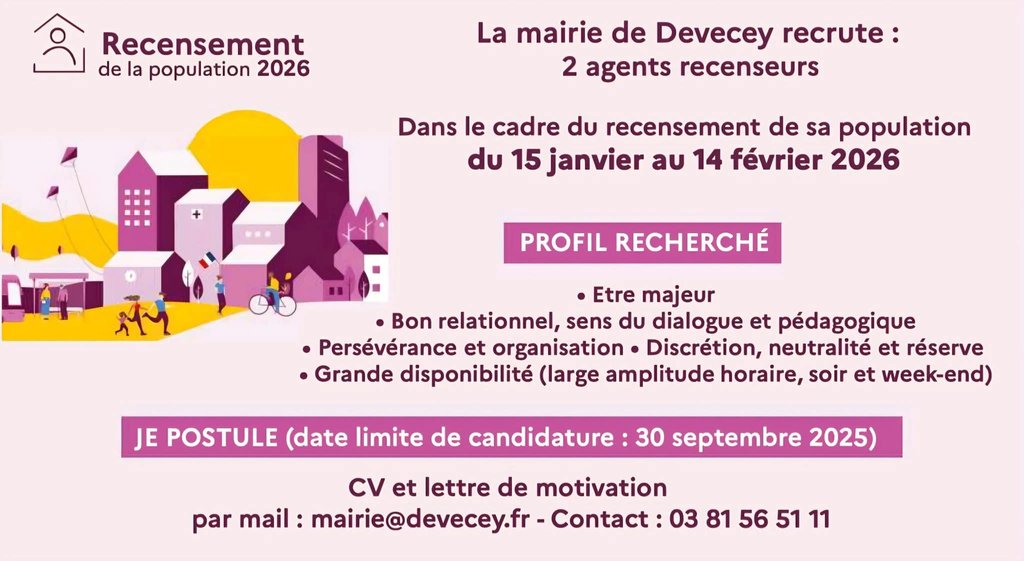 Recensement
de la population 2026

La mairie de Devecey recrute :
2 agents recenseurs

Dans le cadre du recensement de sa population
du 15 janvier au 14 février 2026

PROFIL RECHERCHÉ

• Etre majeur
• Bon relationnel, sens du dialogue et pédagogique
• Persévérance et organisation • Discrétion, neutralité et réserve
• Grande disponibilité (large amplitude horaire, soir et week-end)

JE POSTULE (date limite de candidature : 30 septembre 2025)

CV et lettre de motivation
par mail : mairie@devecey.fr - Contact : 03 81 56 51 11